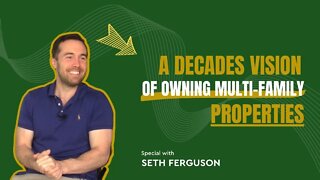 A DECADES VISION
OF OWNING MULTI-FAMILY
PROPERTIES

Special with
SETH FERGUSON